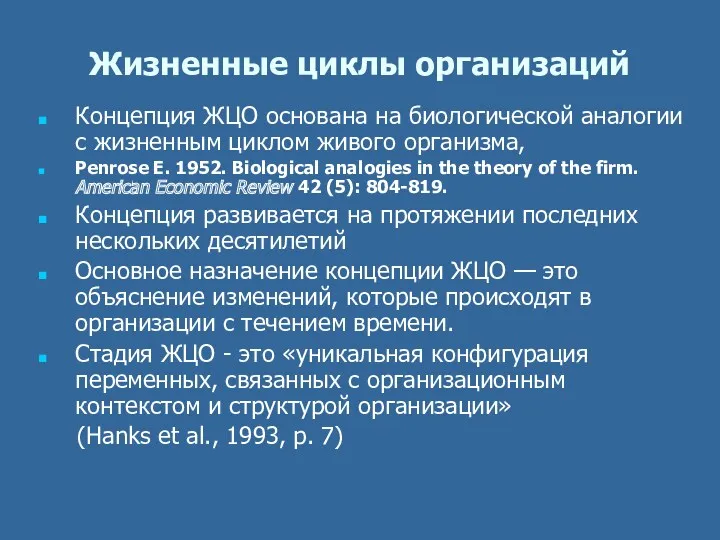 Жизненные циклы организаций

Концепция ЖЦО основана на биологической аналогии с жизненным циклом живого организма,

Penrose E. 1952. Biological analogies in the theory of the firm. American Economic Review 42 (5): 804-819.

Концепция развивается на протяжении последних нескольких десятилетий

Основное назначение концепции ЖЦО — это объяснение изменений, которые происходят в организации с течением времени.

Стадия ЖЦО - это «уникальная конфигурация переменных, связанных с организационным контекстом и структурой организации»

(Hanks et al., 1993, p. 7)